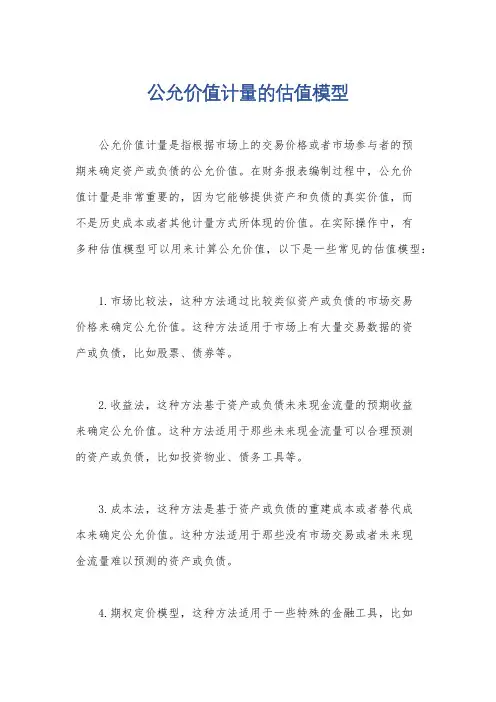 公允价值计量的估值模型

公允价值计量是指根据市场上的交易价格或者市场参与者的预期来确定资产或负债的公允价值。在财务报表编制过程中，公允价值计量是非常重要的，因为它能够提供资产和负债的真实价值，而不是历史成本或者其他计量方式所体现的价值。在实际操作中，有多种估值模型可以用来计算公允价值，以下是一些常见的估值模型：

1. 市场比较法，这种方法通过比较类似资产或负债的市场交易价格来确定公允价值。这种方法适用于市场上有大量交易数据的资产或负债，比如股票、债券等。

2. 收益法，这种方法基于资产或负债未来现金流量的预期收益来确定公允价值。这种方法适用于那些未来现金流量可以合理预测的资产或负债，比如投资物业、债务工具等。

3. 成本法，这种方法是基于资产或负债的重建成本或者替代成本来确定公允价值。这种方法适用于那些没有市场交易或者未来现金流量难以预测的资产或负债。

4. 期权定价模型，这种方法适用于一些特殊的金融工具，比如